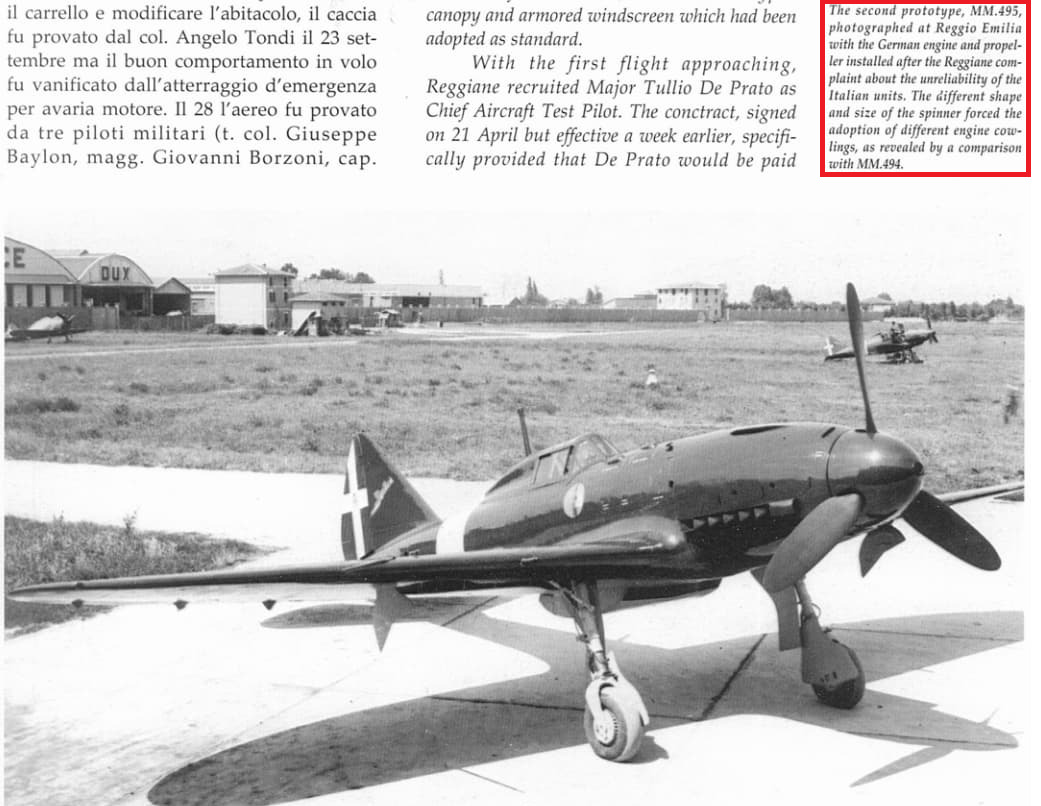 il carrello e modificare l'abitacolo, il caccia fu provato dal col. Angelo Tondi il 23 settembre ma il buon comportamento in volo fu vanificato dall'atterraggio d'emergenza per avaria motore. Il 28 l'aereo fu provato da tre piloti militari (t. col. Giuseppe Baylon, magg. Giovanni Borzoni, cap.

canopy and armored windscreen which had been adopted as standard.

With the first flight approaching, Reggiane recruited Major Tullio De Prato as Chief Aircraft Test Pilot. The conctract, signed on 21 April but effective a week earlier, specifically provided that De Prato would be paid

The second prototype, MM.495, photographed at Reggio Emilia with the German engine and propeller installed after the Reggiane complaint about the unreliability of the Italian units. The different shape and size of the spinner forced the adoption of different engine cowlings, as revealed by a comparison with MM.494.

CE DUX